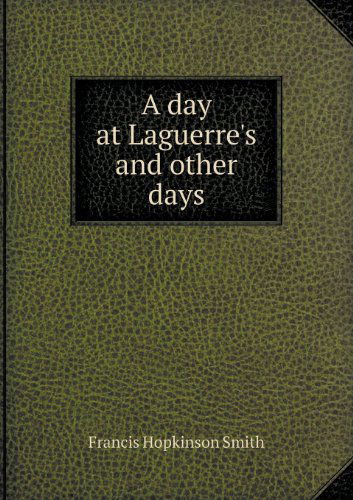 A day at Laguerre's and other days

Francis Hopkinson Smith